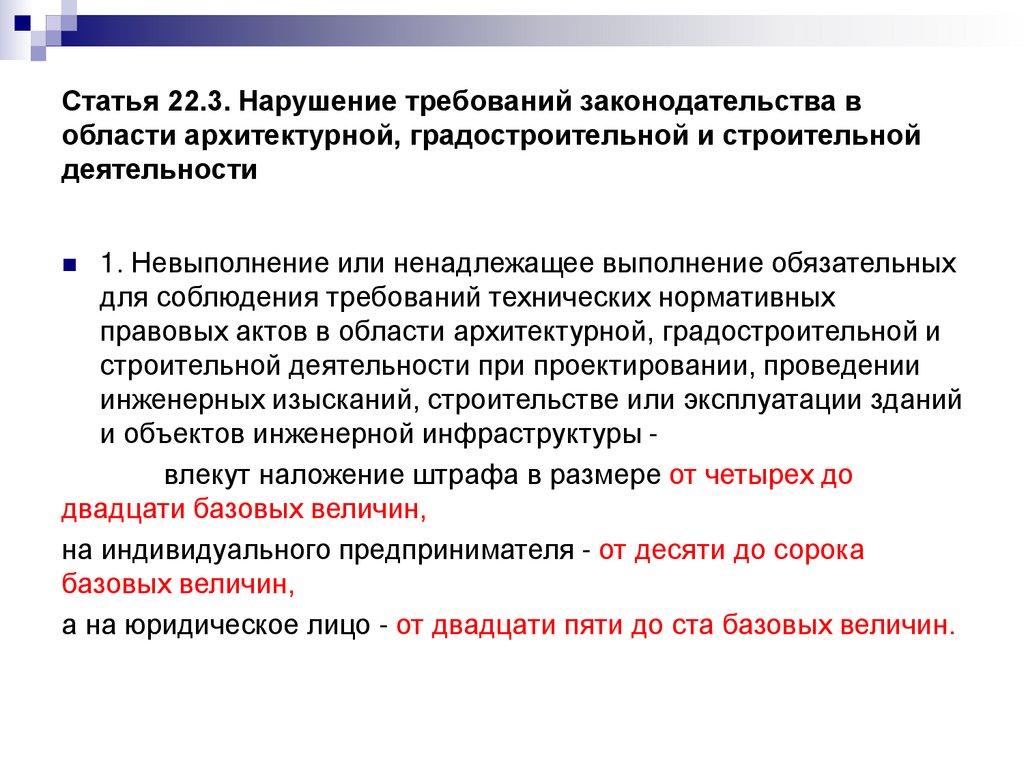 Статья 22.3. Нарушение требований законодательства в области архитектурной, градостроительной и строительной деятельности

1. Невыполнение или ненадлежащее выполнение обязательных для соблюдения требований технических нормативных правовых актов в области архитектурной, градостроительной и строительной деятельности при проектировании, проведении инженерных изысканий, строительстве или эксплуатации зданий и объектов инженерной инфраструктуры -

влекут наложение штрафа в размере от четырех до двадцати базовых величин,

на индивидуального предпринимателя - от десяти до сорока базовых величин,

а на юридическое лицо - от двадцати пяти до ста базовых величин.